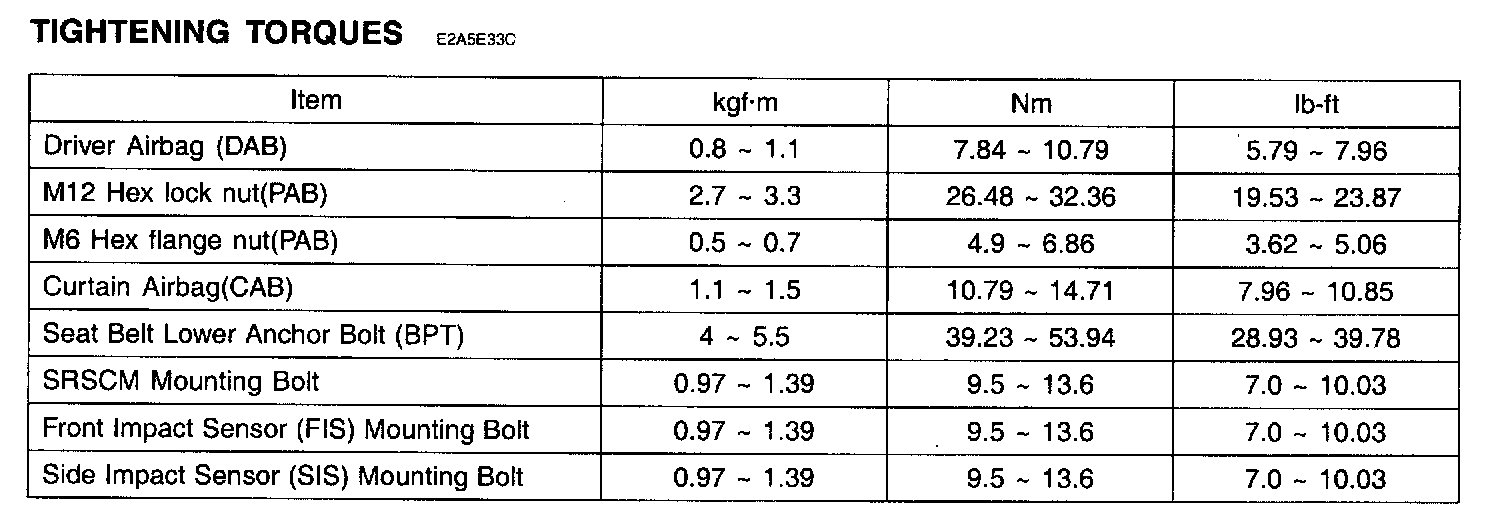 TIGHTENING TORQUES E2A5E33C

| Item | kgf·m | Nm | lb-ft |
|---|---|---|---|
| Driver Airbag (DAB) | 0.8 ~ 1.1 | 7.84 ~ 10.79 | 5.79 ~ 7.96 |
| M12 Hex lock nut(PAB) | 2.7 ~ 3.3 | 26.48 ~ 32.36 | 19.53 ~ 23.87 |
| M6 Hex flange nut(PAB) | 0.5 ~ 0.7 | 4.9 ~ 6.86 | 3.62 ~ 5.06 |
| Curtain Airbag(CAB) | 1.1 ~ 1.5 | 10.79 ~ 14.71 | 7.96 ~ 10.85 |
| Seat Belt Lower Anchor Bolt (BPT) | 4 ~ 5.5 | 39.23 ~ 53.94 | 28.93 ~ 39.78 |
| SRSCM Mounting Bolt | 0.97 ~ 1.39 | 9.5 ~ 13.6 | 7.0 ~ 10.03 |
| Front Impact Sensor (FIS) Mounting Bolt | 0.97 ~ 1.39 | 9.5 ~ 13.6 | 7.0 ~ 10.03 |
| Side Impact Sensor (SIS) Mounting Bolt | 0.97 ~ 1.39 | 9.5 ~ 13.6 | 7.0 ~ 10.03 |